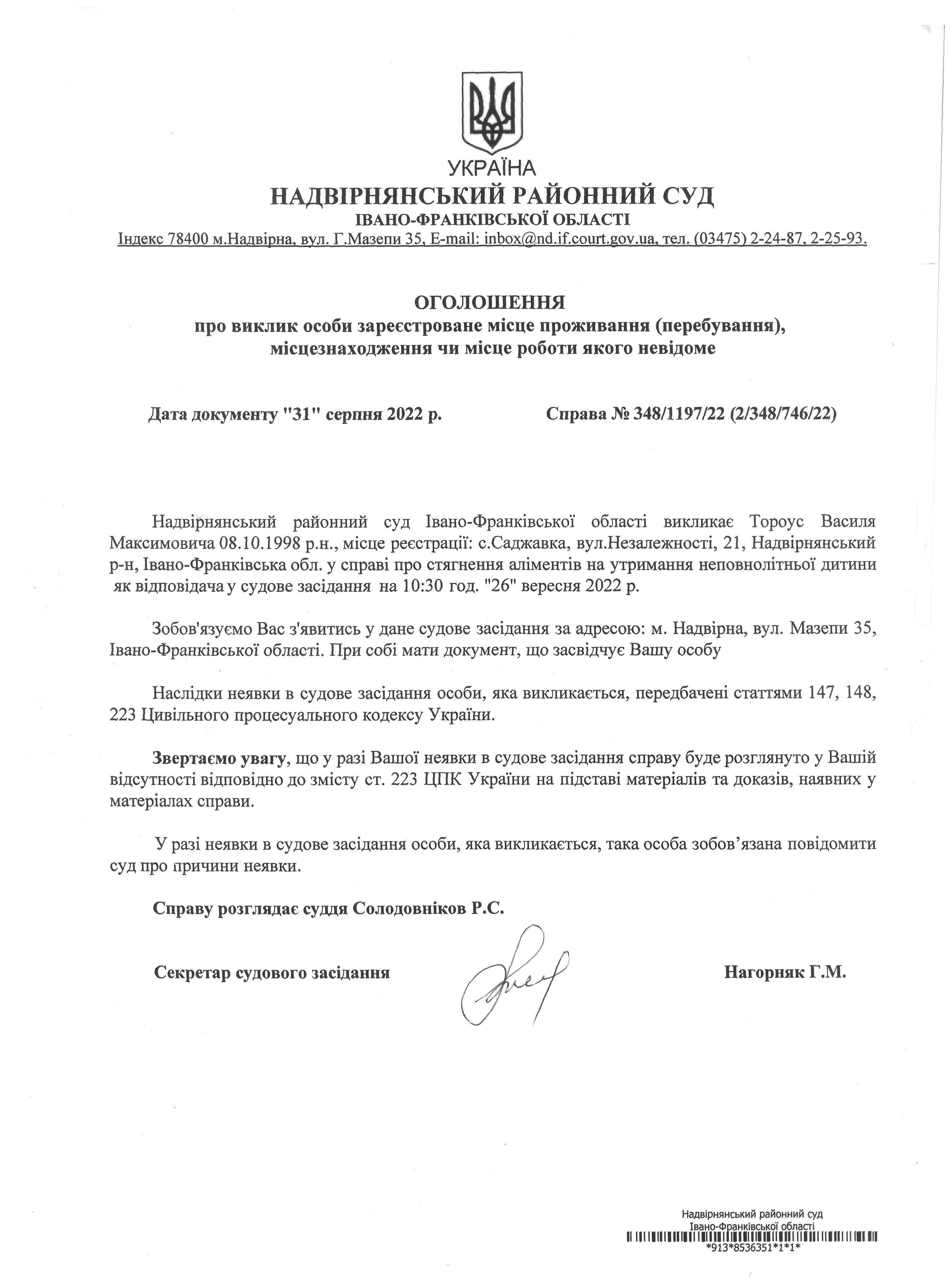 УКРАЇНА
НАДВІРНЯНСЬКИЙ РАЙОННИЙ СУД
ІВАНО-ФРАНКІВСЬКОЇ ОБЛАСТІ
Індекс 78400 м.Надвірна, вул. Г.Мазепи 35, E-mail: inbox@nd.if.court.gov.ua, тел. (03475) 2-24-87, 2-25-93.

ОГОЛОШЕННЯ
про виклик особи зареєстроване місце проживання (перебування), місцезнаходження чи місце роботи якого невідоме

Дата документу "31" серпня 2022 р.

Справа № 348/1197/22 (2/348/746/22)

Надвірнянський районний суд Івано-Франківської області викликає Тороус Василя Максимовича 08.10.1998 р.н., місце реєстрації: с.Саджавка, вул.Незалежності, 21, Надвірнянський р-н, Івано-Франківська обл. у справі про стягнення аліментів на утримання неповнолітньої дитини як відповідача у судове засідання на 10:30 год. "26" вересня 2022 р.

Зобов'язуємо Вас з'явитись у дане судове засідання за адресою: м. Надвірна, вул. Мазепи 35, Івано-Франківської області. При собі мати документ, що засвідчує Вашу особу

Наслідки неявки в судове засідання особи, яка викликається, передбачені статтями 147, 148, 223 Цивільного процесуального кодексу України.

Звертаємо увагу, що у разі Вашої неявки в судове засідання справу буде розглянуто у Вашій відсутності відповідно до змісту ст. 223 ЦПК України на підставі матеріалів та доказів, наявних у матеріалах справи.

У разі неявки в судове засідання особи, яка викликається, така особа зобов’язана повідомити суд про причини неявки.

Справу розглядає суддя Солодовніков Р.С.

Секретар судового засідання

Нагорняк Г.М.

Надвірнянський районний суд
Івано-Франківської області
*913*8536351*1*1*